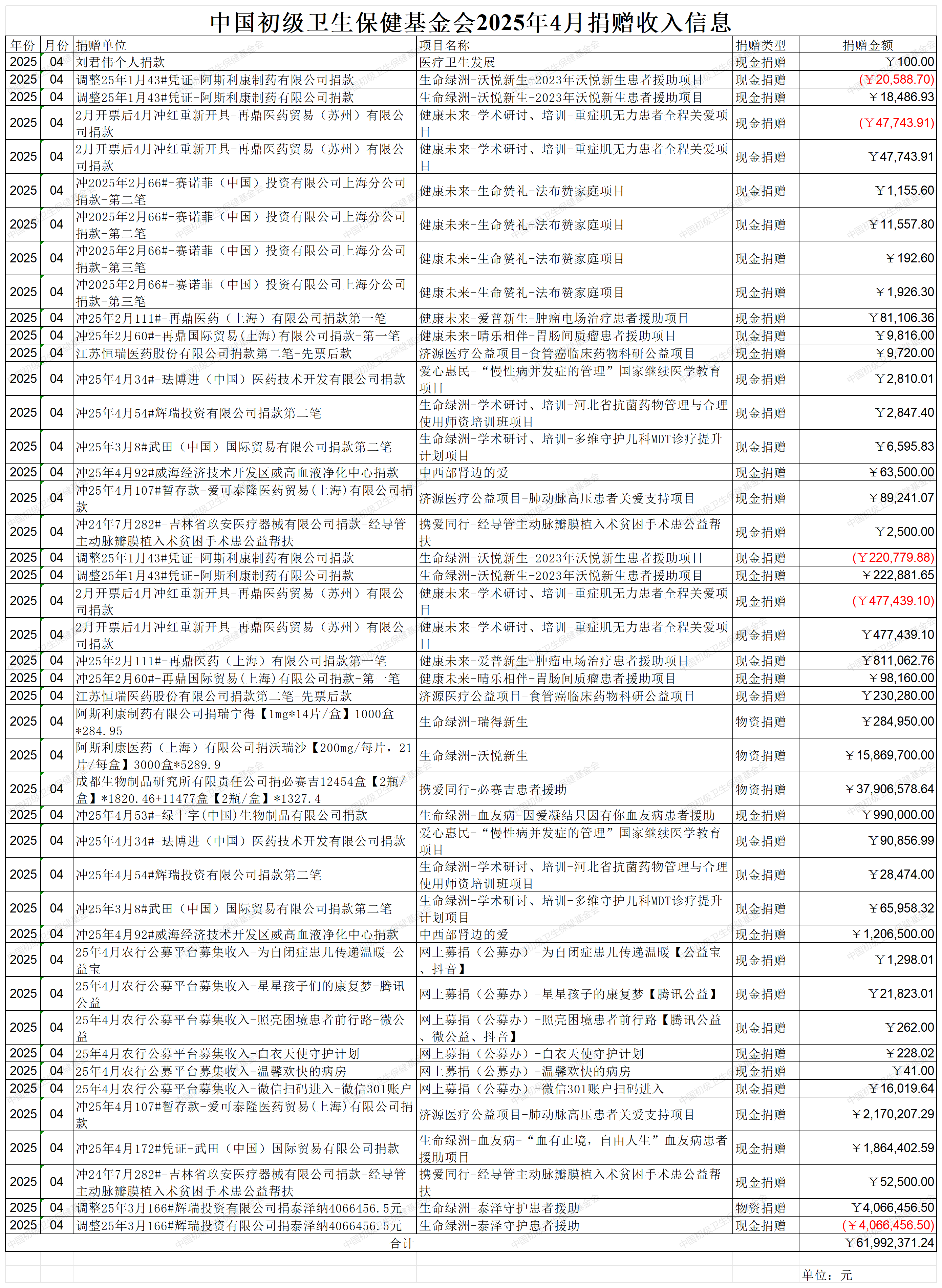 中国初级卫生保健基金会2025年4月捐赠收入信息

| 年份 | 月份 | 捐赠单位 | 项目名称 | 捐赠类型 | 捐赠金额 |
|---|---|---|---|---|---|
| 2025 | 04 | 刘君伟个人捐款 | 医疗卫生发展 | 现金捐赠 | ￥100.00 |
| 2025 | 04 | 调整25年1月43#凭证-阿斯利康制药有限公司捐款 | 生命绿洲-沃悦新生-2023年沃悦新生患者援助项目 | 现金捐赠 | (￥20,588.70) |
| 2025 | 04 | 调整25年1月43#凭证-阿斯利康制药有限公司捐款 | 生命绿洲-沃悦新生-2023年沃悦新生患者援助项目 | 现金捐赠 | ￥18,486.93 |
| 2025 | 04 | 2月开票后4月冲红重新开具-再鼎医药贸易（苏州）有限公司捐款 | 健康未来-学术研讨、培训-重症肌无力患者全程关爱项目 | 现金捐赠 | (￥47,743.91) |
| 2025 | 04 | 2月开票后4月冲红重新开具-再鼎医药贸易（苏州）有限公司捐款 | 健康未来-学术研讨、培训-重症肌无力患者全程关爱项目 | 现金捐赠 | ￥47,743.91 |
| 2025 | 04 | 冲2025年2月66#-赛诺菲（中国）投资有限公司上海分公司捐款-第二笔 | 健康未来-生命赞礼-法布赞家庭项目 | 现金捐赠 | ￥1,155.60 |
| 2025 | 04 | 冲2025年2月66#-赛诺菲（中国）投资有限公司上海分公司捐款-第二笔 | 健康未来-生命赞礼-法布赞家庭项目 | 现金捐赠 | ￥11,557.80 |
| 2025 | 04 | 冲2025年2月66#-赛诺菲（中国）投资有限公司上海分公司捐款-第三笔 | 健康未来-生命赞礼-法布赞家庭项目 | 现金捐赠 | ￥192.60 |
| 2025 | 04 | 冲2025年2月66#-赛诺菲（中国）投资有限公司上海分公司捐款-第三笔 | 健康未来-生命赞礼-法布赞家庭项目 | 现金捐赠 | ￥1,926.30 |
| 2025 | 04 | 冲25年2月111#-再鼎医药（上海）有限公司捐款第一笔 | 健康未来-爱普新生-肿瘤电场治疗患者援助项目 | 现金捐赠 | ￥81,106.36 |
| 2025 | 04 | 冲25年2月60#-再鼎国际贸易(上海)有限公司捐款-第一笔 | 健康未来-晴乐相伴-胃肠间质瘤患者援助项目 | 现金捐赠 | ￥9,816.00 |
| 2025 | 04 | 江苏恒瑞医药股份有限公司捐款第二笔-先票后款 | 济源医疗公益项目-食管癌临床药物科研公益项目 | 现金捐赠 | ￥9,720.00 |
| 2025 | 04 | 冲25年4月34#-珐博进（中国）医药技术开发有限公司捐款 | 爱心惠民-“慢性病并发症的管理”国家继续医学教育项目 | 现金捐赠 | ￥2,810.01 |
| 2025 | 04 | 冲25年4月54#辉瑞投资有限公司捐款第二笔 | 生命绿洲-学术研讨、培训-河北省抗菌药物管理与合理使用师资培训班项目 | 现金捐赠 | ￥2,847.40 |
| 2025 | 04 | 冲25年3月8#武田（中国）国际贸易有限公司捐款第二笔 | 生命绿洲-学术研讨、培训-多维守护儿科MDT诊疗提升计划项目 | 现金捐赠 | ￥6,595.83 |
| 2025 | 04 | 冲25年4月92#威海经济技术开发区威高血液净化中心捐款 | 中西部肾边的爱 | 现金捐赠 | ￥63,500.00 |
| 2025 | 04 | 冲25年4月107#暂存款-爱可泰隆医药贸易(上海)有限公司捐款 | 济源医疗公益项目-肺动脉高压患者关爱支持项目 | 现金捐赠 | ￥89,241.07 |
| 2025 | 04 | 冲24年7月282#-吉林省玖安医疗器械有限公司捐款-经导管主动脉瓣膜植入术贫困手术患公益帮扶 | 携爱同行-经导管主动脉瓣膜植入术贫困手术患公益帮扶 | 现金捐赠 | ￥2,500.00 |
| 2025 | 04 | 调整25年1月43#凭证-阿斯利康制药有限公司捐款 | 生命绿洲-沃悦新生-2023年沃悦新生患者援助项目 | 现金捐赠 | (￥220,779.88) |
| 2025 | 04 | 调整25年1月43#凭证-阿斯利康制药有限公司捐款 | 生命绿洲-沃悦新生-2023年沃悦新生患者援助项目 | 现金捐赠 | ￥222,881.65 |
| 2025 | 04 | 2月开票后4月冲红重新开具-再鼎医药贸易（苏州）有限公司捐款 | 健康未来-学术研讨、培训-重症肌无力患者全程关爱项目 | 现金捐赠 | (￥477,439.10) |
| 2025 | 04 | 2月开票后4月冲红重新开具-再鼎医药贸易（苏州）有限公司捐款 | 健康未来-学术研讨、培训-重症肌无力患者全程关爱项目 | 现金捐赠 | ￥477,439.10 |
| 2025 | 04 | 冲25年2月111#-再鼎医药（上海）有限公司捐款第一笔 | 健康未来-爱普新生-肿瘤电场治疗患者援助项目 | 现金捐赠 | ￥811,062.76 |
| 2025 | 04 | 冲25年2月60#-再鼎国际贸易(上海)有限公司捐款-第一笔 | 健康未来-晴乐相伴-胃肠间质瘤患者援助项目 | 现金捐赠 | ￥98,160.00 |
| 2025 | 04 | 江苏恒瑞医药股份有限公司捐款第二笔-先票后款 | 济源医疗公益项目-食管癌临床药物科研公益项目 | 现金捐赠 | ￥230,280.00 |
| 2025 | 04 | 阿斯利康制药有限公司捐瑞宁得【1mg*14片/盒】1000盒*284.95 | 生命绿洲-瑞得新生 | 物资捐赠 | ￥284,950.00 |
| 2025 | 04 | 阿斯利康医药（上海）有限公司捐沃瑞沙【200mg/每片，21片/每盒】3000盒*5289.9 | 生命绿洲-沃悦新生 | 物资捐赠 | ￥15,869,700.00 |
| 2025 | 04 | 成都生物制品研究所有限责任公司捐必赛吉12454盒【2瓶/盒】*1820.46+11477盒【2瓶/盒】*1327.4 | 携爱同行-必赛吉患者援助 | 物资捐赠 | ￥37,906,578.64 |
| 2025 | 04 | 冲25年4月53#-绿十字(中国)生物制品有限公司捐款 | 生命绿洲-血友病-因爱凝结只因有你血友病患者援助 | 现金捐赠 | ￥990,000.00 |
| 2025 | 04 | 冲25年4月34#-珐博进（中国）医药技术开发有限公司捐款 | 爱心惠民-“慢性病并发症的管理”国家继续医学教育项目 | 现金捐赠 | ￥90,856.99 |
| 2025 | 04 | 冲25年4月54#辉瑞投资有限公司捐款第二笔 | 生命绿洲-学术研讨、培训-河北省抗菌药物管理与合理使用师资培训班项目 | 现金捐赠 | ￥28,474.00 |
| 2025 | 04 | 冲25年3月8#武田（中国）国际贸易有限公司捐款第二笔 | 生命绿洲-学术研讨、培训-多维守护儿科MDT诊疗提升计划项目 | 现金捐赠 | ￥65,958.32 |
| 2025 | 04 | 冲25年4月92#威海经济技术开发区威高血液净化中心捐款 | 中西部肾边的爱 | 现金捐赠 | ￥1,206,500.00 |
| 2025 | 04 | 25年4月农行公募平台募集收入-为自闭症患儿传递温暖-公益宝 | 网上募捐（公募办）-为自闭症患儿传递温暖【公益宝、抖音】 | 现金捐赠 | ￥1,298.01 |
| 2025 | 04 | 25年4月农行公募平台募集收入-星星孩子们的康复梦-腾讯公益 | 网上募捐（公募办）-星星孩子的康复梦【腾讯公益】 | 现金捐赠 | ￥21,823.01 |
| 2025 | 04 | 25年4月农行公募平台募集收入-照亮困境患者前行路-微公益 | 网上募捐（公募办）-照亮困境患者前行路【腾讯公益、微公益、抖音】 | 现金捐赠 | ￥262.00 |
| 2025 | 04 | 25年4月农行公募平台募集收入-白衣天使守护计划 | 网上募捐（公募办）-白衣天使守护计划 | 现金捐赠 | ￥228.02 |
| 2025 | 04 | 25年4月农行公募平台募集收入-温馨欢快的病房 | 网上募捐（公募办）-温馨欢快的病房 | 现金捐赠 | ￥41.00 |
| 2025 | 04 | 25年4月农行公募平台募集收入-微信扫码进入-微信301账户 | 网上募捐（公募办）-微信301账户扫码进入 | 现金捐赠 | ￥16,019.64 |
| 2025 | 04 | 冲25年4月107#暂存款-爱可泰隆医药贸易(上海)有限公司捐款 | 济源医疗公益项目-肺动脉高压患者关爱支持项目 | 现金捐赠 | ￥2,170,207.29 |
| 2025 | 04 | 冲25年4月172#凭证-武田（中国）国际贸易有限公司捐款 | 生命绿洲-血友病-“血有止境，自由人生”血友病患者援助项目 | 现金捐赠 | ￥1,864,402.59 |
| 2025 | 04 | 冲24年7月282#-吉林省玖安医疗器械有限公司捐款-经导管主动脉瓣膜植入术贫困手术患公益帮扶 | 携爱同行-经导管主动脉瓣膜植入术贫困手术患公益帮扶 | 现金捐赠 | ￥52,500.00 |
| 2025 | 04 | 调整25年3月166#辉瑞投资有限公司捐泰泽纳4066456.5元 | 生命绿洲-泰泽守护患者援助 | 物资捐赠 | ￥4,066,456.50 |
| 2025 | 04 | 调整25年3月166#辉瑞投资有限公司捐泰泽纳4066456.5元 | 生命绿洲-泰泽守护患者援助 | 现金捐赠 | (￥4,066,456.50) |
| 合计 | | | | | ￥61,992,371.24 |

单位：元